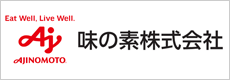 Eat Well, Live Well.

Aj

AJINOMOTO.

味の素株式会社